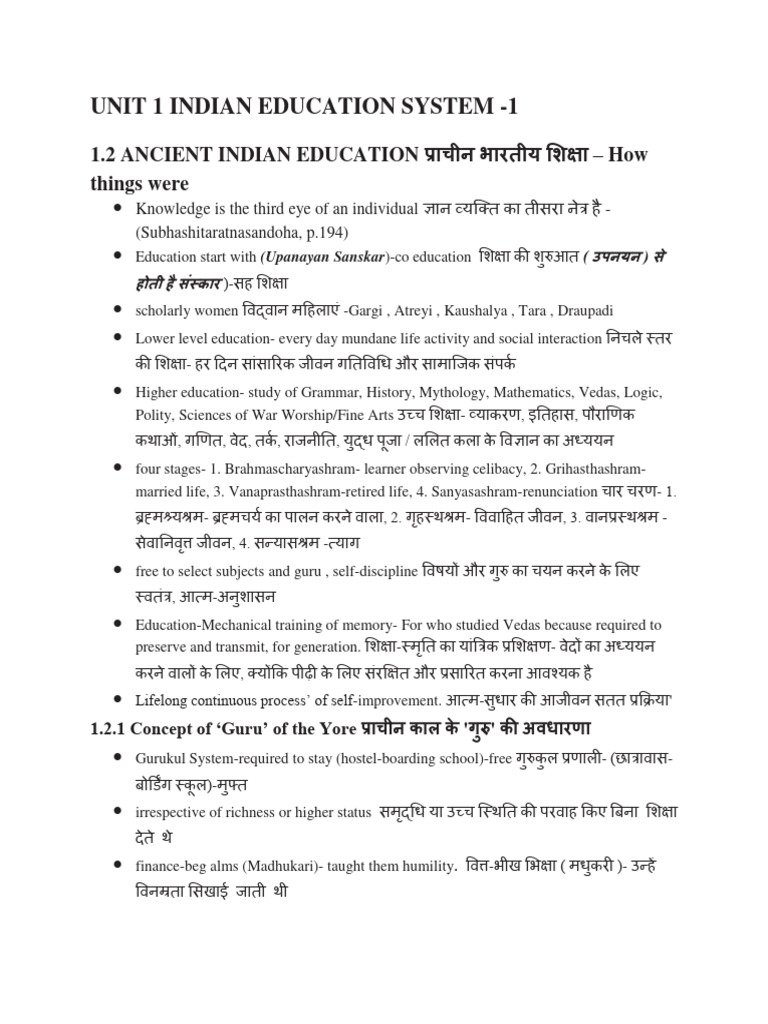 UNIT 1 INDIAN EDUCATION SYSTEM -1

1.2 ANCIENT INDIAN EDUCATION प्राचीन भारतीय शिक्षा – How things were

• Knowledge is the third eye of an individual ज्ञान व्यक्ति का तीसरा नेत्र है - (Subhashitaratnasandoha, p.194)
• Education start with (Upanayan Sanskar)-co education शिक्षा की शुरुआत ( उपनयन) से होती है संस्कार )-सह शिक्षा
• scholarly women विद्वान महिलाएं -Gargi , Atreyi , Kaushalya , Tara , Draupadi
• Lower level education- every day mundane life activity and social interaction निचले स्तर की शिक्षा- हर दिन सांसारिक जीवन गतिविधि और सामाजिक संपर्क
• Higher education- study of Grammar, History, Mythology, Mathematics, Vedas, Logic, Polity, Sciences of War Worship/Fine Arts उच्च शिक्षा- व्याकरण, इतिहास, पौराणिक कथाओं, गणित, वेद, तर्क, राजनीति, युद्ध पूजा / ललित कला के विज्ञान का अध्ययन
• four stages- 1. Brahmascharyashram- learner observing celibacy, 2. Grihasthashram- married life, 3. Vanaprasthashram-retired life, 4. Sanyasashram-renunciation चार चरण- 1. ब्रह्मश्र्यश्रम- ब्रह्मचर्य का पालन करने वाला, 2. गृहस्थश्रम- विवाहित जीवन, 3. वानप्रस्थश्रम - सेवानिवृत्त जीवन, 4. सन्यासश्रम -त्याग
• free to select subjects and guru , self-discipline विषयों और गुरु का चयन करने के लिए स्वतंत्र, आत्म-अनुशासन
• Education-Mechanical training of memory- For who studied Vedas because required to preserve and transmit, for generation. शिक्षा-स्मृति का यांत्रिक प्रशिक्षण- वेदों का अध्ययन करने वालों के लिए, क्योंकि पीढ़ी के लिए संरक्षित और प्रसारित करना आवश्यक है
• Lifelong continuous process' of self-improvement. आत्म-सुधार की आजीवन सतत प्रक्रिया'

1.2.1 Concept of 'Guru' of the Yore प्राचीन काल के 'गुरु' की अवधारणा

• Gurukul System-required to stay (hostel-boarding school)-free गुरुकुल प्रणाली- (छात्रावास-बोर्डिंग स्कूल)-मुफ्त
• irrespective of richness or higher status समृद्धि या उच्च स्थिति की परवाह किए बिना शिक्षा देते थे
• finance-beg alms (Madhukari)- taught them humility. वित्त-भीख भिक्षा ( मधुकरी )- उन्हें विनम्रता सिखाई जाती थी